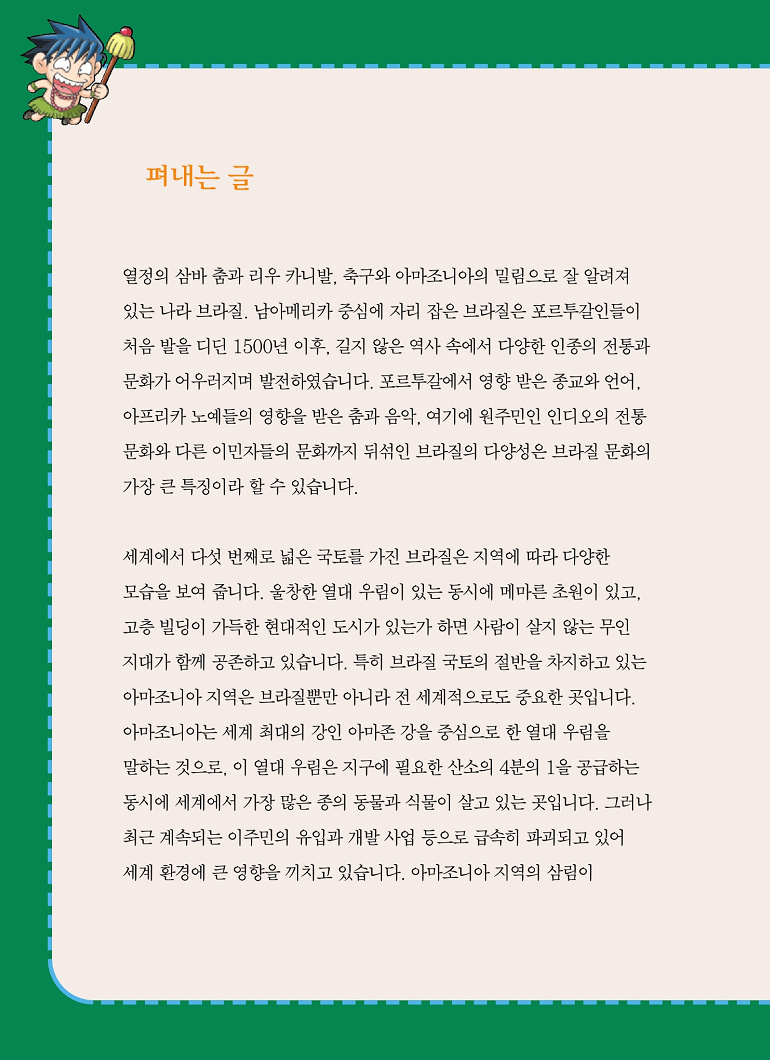 펴내는 글

열정의 삼바 춤과 리우 카니발, 축구와 아마조니아의 밀림으로 잘 알려져 있는 나라 브라질. 남아메리카 중심에 자리 잡은 브라질은 포르투갈인들이 처음 발을 디딘 1500년 이후, 길지 않은 역사 속에서 다양한 인종의 전통과 문화가 어우러지며 발전하였습니다. 포르투갈에서 영향 받은 종교와 언어, 아프리카 노예들의 영향을 받은 춤과 음악, 여기에 원주민인 인디오의 전통 문화와 다른 이민자들의 문화까지 뒤섞인 브라질의 다양성은 브라질 문화의 가장 큰 특징이라 할 수 있습니다.

세계에서 다섯 번째로 넓은 국토를 가진 브라질은 지역에 따라 다양한 모습을 보여 줍니다. 울창한 열대 우림이 있는 동시에 메마른 초원이 있고, 고층 빌딩이 가득한 현대적인 도시가 있는가 하면 사람이 살지 않는 무인 지대가 함께 공존하고 있습니다. 특히 브라질 국토의 절반을 차지하고 있는 아마조니아 지역은 브라질뿐만 아니라 전 세계적으로도 중요한 곳입니다. 아마조니아는 세계 최대의 강인 아마존 강을 중심으로 한 열대 우림을 말하는 것으로, 이 열대 우림은 지구에 필요한 산소의 4분의 1을 공급하는 동시에 세계에서 가장 많은 종의 동물과 식물이 살고 있는 곳입니다. 그러나 최근 계속되는 이주민의 유입과 개발 사업 등으로 급속히 파괴되고 있어 세계 환경에 큰 영향을 끼치고 있습니다. 아마조니아 지역의 삼림이